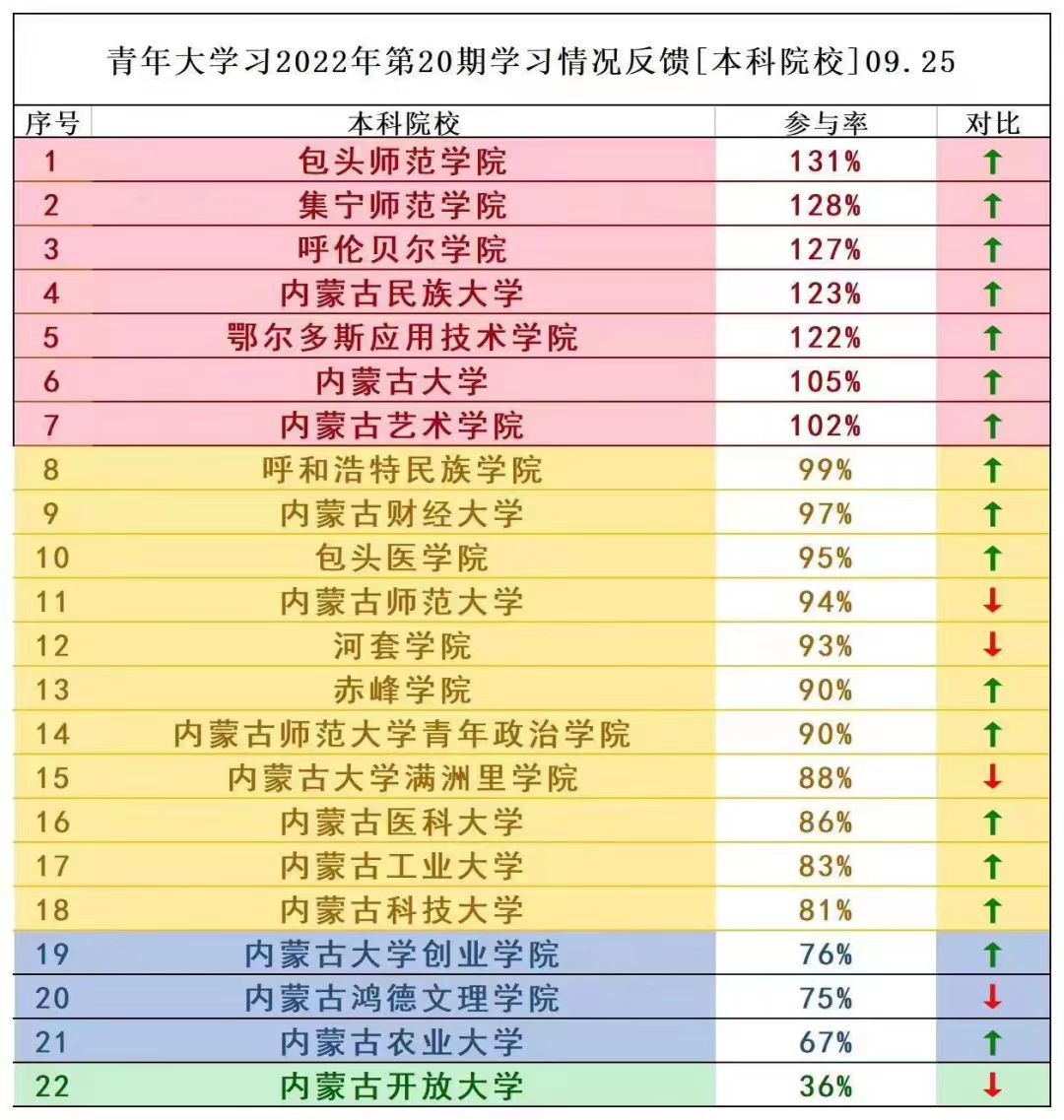 青年大学习2022年第20期学习情况反馈[本科院校]09.25

| 序号 | 本科院校 | 参与率 | 对比 |
|---|---|---|---|
| 1 | 包头师范学院 | 131% | ↑ |
| 2 | 集宁师范学院 | 128% | ↑ |
| 3 | 呼伦贝尔学院 | 127% | ↑ |
| 4 | 内蒙古民族大学 | 123% | ↑ |
| 5 | 鄂尔多斯应用技术学院 | 122% | ↑ |
| 6 | 内蒙古大学 | 105% | ↑ |
| 7 | 内蒙古艺术学院 | 102% | ↑ |
| 8 | 呼和浩特民族学院 | 99% | ↑ |
| 9 | 内蒙古财经大学 | 97% | ↑ |
| 10 | 包头医学院 | 95% | ↑ |
| 11 | 内蒙古师范大学 | 94% | ↓ |
| 12 | 河套学院 | 93% | ↓ |
| 13 | 赤峰学院 | 90% | ↑ |
| 14 | 内蒙古师范大学青年政治学院 | 90% | ↑ |
| 15 | 内蒙古大学满洲里学院 | 88% | ↓ |
| 16 | 内蒙古医科大学 | 86% | ↑ |
| 17 | 内蒙古工业大学 | 83% | ↑ |
| 18 | 内蒙古科技大学 | 81% | ↑ |
| 19 | 内蒙古大学创业学院 | 76% | ↑ |
| 20 | 内蒙古鸿德文理学院 | 75% | ↓ |
| 21 | 内蒙古农业大学 | 67% | ↑ |
| 22 | 内蒙古开放大学 | 36% | ↓ |